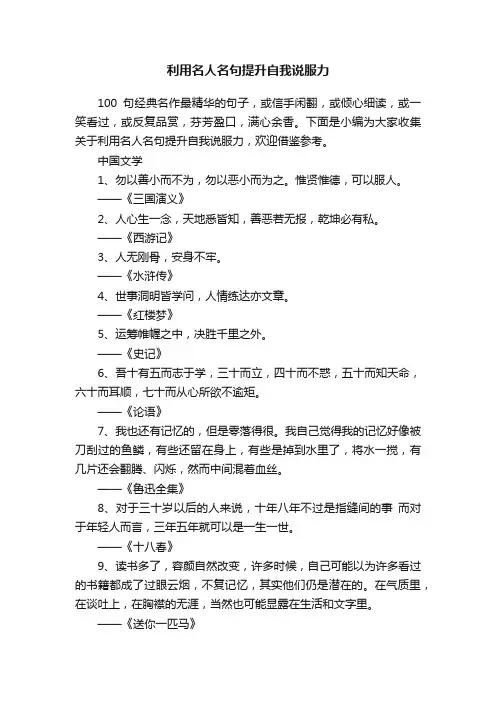 利用名人名句提升自我说服力

100 句经典名作最精华的句子，或信手闲翻，或倾心细读，或一笑看过，或反复品赏，芬芳盈口，满心余香。下面是小编为大家收集关于利用名人名句提升自我说服力，欢迎借鉴参考。

中国文学

1、勿以善小而不为，勿以恶小而为之。惟贤惟德，可以服人。

——《三国演义》

2、人心生一念，天地悉皆知，善恶若无报，乾坤必有私。

——《西游记》

3、人无刚骨，安身不牢。

——《水浒传》

4、世事洞明皆学问，人情练达亦文章。

——《红楼梦》

5、运筹帷幄之中，决胜千里之外。

——《史记》

6、吾十有五而志于学，三十而立，四十而不惑，五十而知天命，六十而耳顺，七十而从心所欲不逾矩。

——《论语》

7、我也还有记忆的，但是零落得很。我自己觉得我的记忆好像被刀刮过的鱼鳞，有些还留在身上，有些是掉到水里了，将水一搅，有几片还会翻腾、闪烁，然而中间混着血丝。

——《鲁迅全集》

8、对于三十岁以后的人来说，十年八年不过是指缝间的事 而对于年轻人而言，三年五年就可以是一生一世。

——《十八春》

9、读书多了，容颜自然改变，许多时候，自己可能以为许多看过的书籍都成了过眼云烟，不复记忆，其实他们仍是潜在的。在气质里，在谈吐上，在胸襟的无涯，当然也可能显露在生活和文字里。

——《送你一匹马》